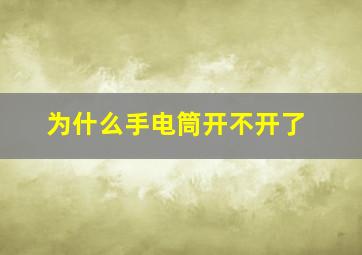 为什么手电筒开不开了